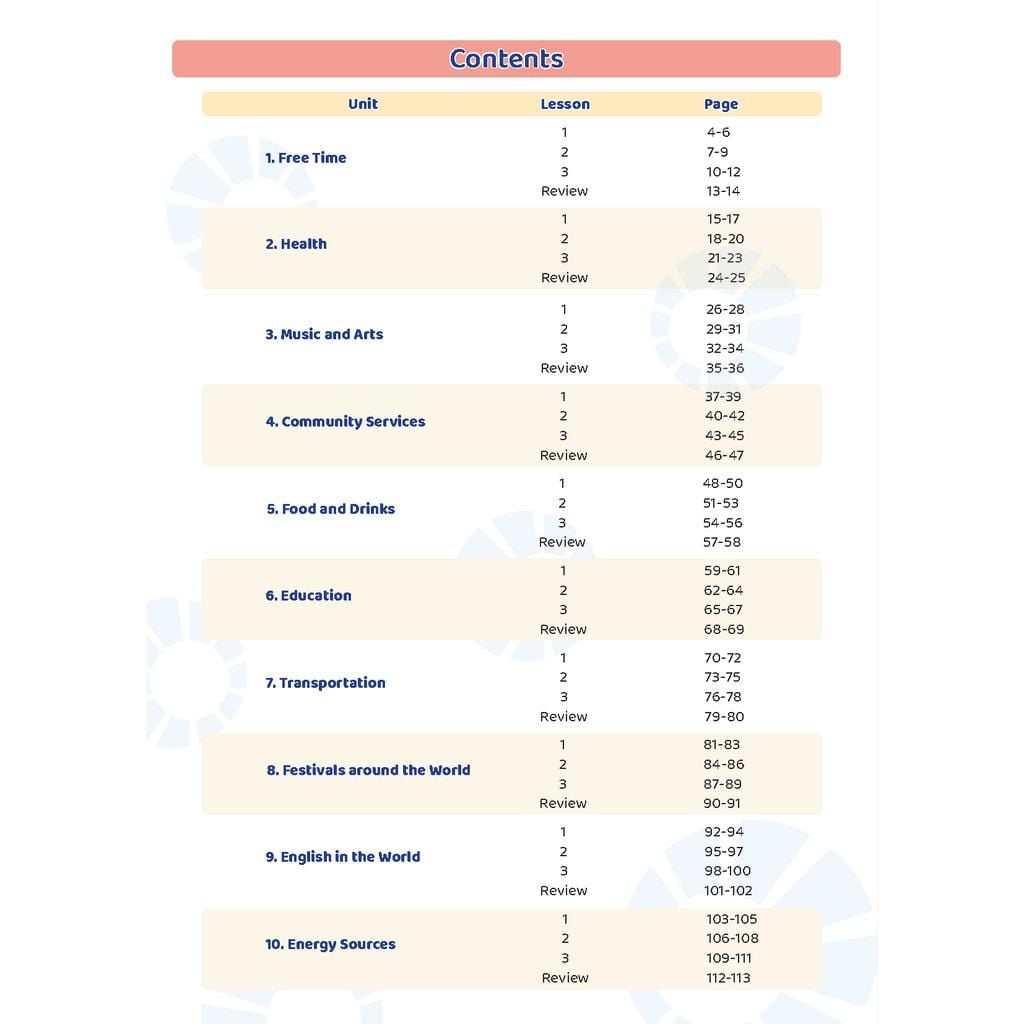 Contents

| Unit | Lesson | Page |
|---|---|---|
| 1. Free Time | 1 | 4-6 |
| | 2 | 7-9 |
| | 3 | 10-12 |
| | Review | 13-14 |
| 2. Health | 1 | 15-17 |
| | 2 | 18-20 |
| | 3 | 21-23 |
| | Review | 24-25 |
| 3. Music and Arts | 1 | 26-28 |
| | 2 | 29-31 |
| | 3 | 32-34 |
| | Review | 35-36 |
| 4. Community Services | 1 | 37-39 |
| | 2 | 40-42 |
| | 3 | 43-45 |
| | Review | 46-47 |
| 5. Food and Drinks | 1 | 48-50 |
| | 2 | 51-53 |
| | 3 | 54-56 |
| | Review | 57-58 |
| 6. Education | 1 | 59-61 |
| | 2 | 62-64 |
| | 3 | 65-67 |
| | Review | 68-69 |
| 7. Transportation | 1 | 70-72 |
| | 2 | 73-75 |
| | 3 | 76-78 |
| | Review | 79-80 |
| 8. Festivals around the World | 1 | 81-83 |
| | 2 | 84-86 |
| | 3 | 87-89 |
| | Review | 90-91 |
| 9. English in the World | 1 | 92-94 |
| | 2 | 95-97 |
| | 3 | 98-100 |
| | Review | 101-102 |
| 10. Energy Sources | 1 | 103-105 |
| | 2 | 106-108 |
| | 3 | 109-111 |
| | Review | 112-113 |